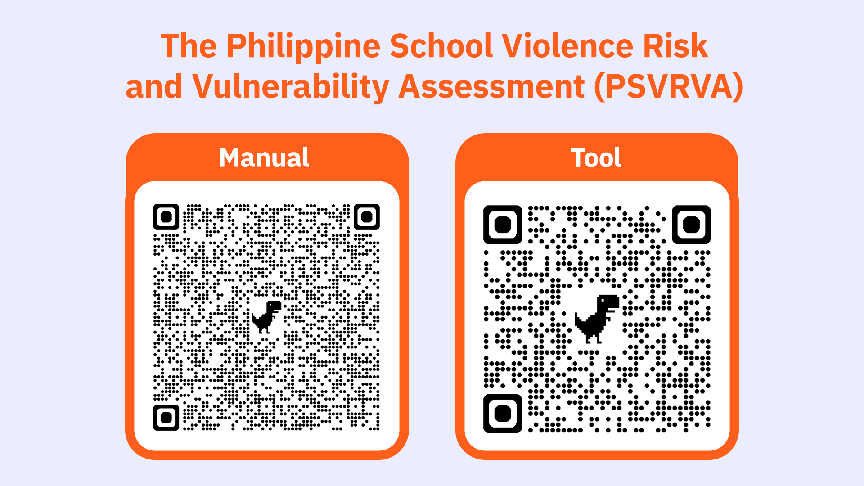 The Philippine School Violence Risk and Vulnerability Assessment (PSVRVA)

Manual

Tool